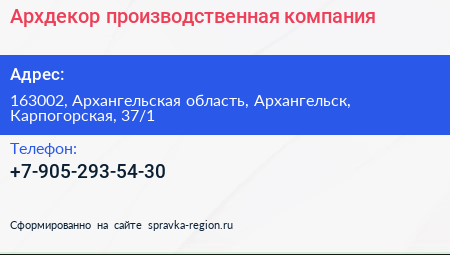 Архдекор производственная компания

Адрес:

163002, Архангельская область, Архангельск, Карпогорская, 37/1

Телефон:

+7-905-293-54-30

Сформированно на сайте spravka-region.ru